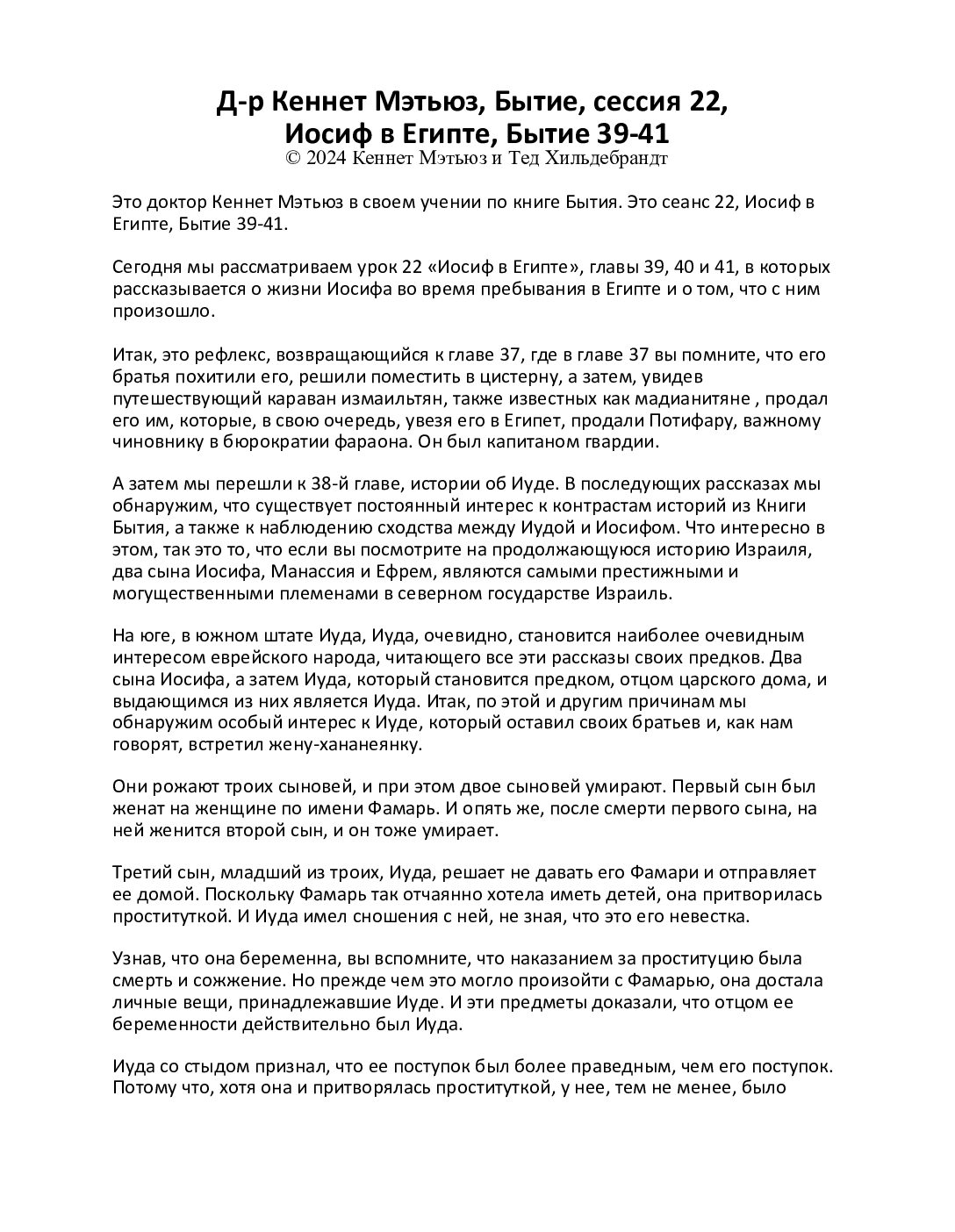 Д-р Кеннет Мэтьюз, Бытие, сессия 22, Иосиф в Египте, Бытие 39-41
© 2024 Кеннет Мэтьюз и Тед Хильдебрандт

Это доктор Кеннет Мэтьюз в своем учении по книге Бытия. Это сеанс 22, Иосиф в Египте, Бытие 39-41.

Сегодня мы рассматриваем урок 22 «Иосиф в Египте», главы 39, 40 и 41, в которых рассказывается о жизни Иосифа во время пребывания в Египте и о том, что с ним произошло.

Итак, это рефлекс, возвращающийся к главе 37, где в главе 37 вы помните, что его братья похитили его, решили поместить в цистерну, а затем, увидев путешествующий караван измаильтян, также известных как мадианитяне , продал его им, которые, в свою очередь, увезя его в Египет, продали Потифару, важному чиновнику в бюрократии фараона. Он был капитаном гвардии.

А затем мы перешли к 38-й главе, истории об Иуде. В последующих рассказах мы обнаружим, что существует постоянный интерес к контрастам историй из Книги Бытия, а также к наблюдению сходства между Иудой и Иосифом. Что интересно в этом, так это то, что если вы посмотрите на продолжающуюся историю Израиля, два сына Иосифа, Манассия и Ефрем, являются самыми престижными и могущественными племенами в северном государстве Израиль.

На юге, в южном штате Иуда, Иуда, очевидно, становится наиболее очевидным интересом еврейского народа, читающего все эти рассказы своих предков. Два сына Иосифа, а затем Иуда, который становится предком, отцом царского дома, и выдающимся из них является Иуда. Итак, по этой и другим причинам мы обнаружим особый интерес к Иуде, который оставил своих братьев и, как нам говорят, встретил жену-хананеянку.

Они рожают троих сыновей, и при этом двое сыновей умирают. Первый сын был женат на женщине по имени Фамарь. И опять же, после смерти первого сына, на ней женится второй сын, и он тоже умирает.

Третий сын, младший из троих, Иуда, решает не давать его Фамари и отправляет ее домой. Поскольку Фамарь так отчаянно хотела иметь детей, она притворилась проституткой. И Иуда имел сношения с ней, не зная, что это его невестка.

Узнав, что она беременна, вы вспомните, что наказанием за проституцию была смерть и сожжение. Но прежде чем это могло произойти с Фамарью, она достала личные вещи, принадлежавшие Иуде. И эти предметы доказали, что отцом ее беременности действительно был Иуда.

Иуда со стыдом признал, что ее поступок был более праведным, чем его поступок. Потому что, хотя она и притворялась проституткой, у нее, тем не менее, было